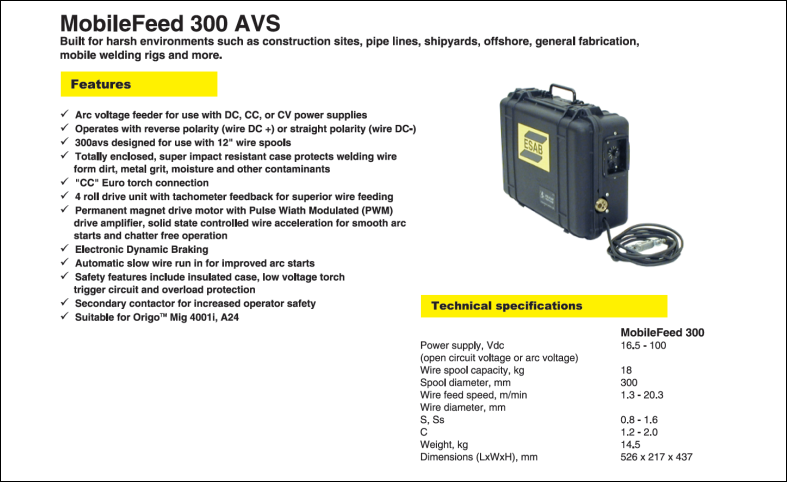 MobileFeed 300 AVS

Built for harsh environments such as construction sites, pipe lines, shipyards, offshore, general fabrication, mobile welding rigs and more.

Features

✓ Arc voltage feeder for use with DC, CC, or CV power supplies
✓ Operates with reverse polarity (wire DC +) or straight polarity (wire DC-)
✓ 300avs designed for use with 12" wire spools
✓ Totally enclosed, super impact resistant case protects welding wire form dirt, metal grit, moisture and other contaminants
✓ "CC" Euro torch connection
✓ 4 roll drive unit with tachometer feedback for superior wire feeding
✓ Permanent magnet drive motor with Pulse Wiath Modulated (PWM) drive amplifier, solid state controlled wire acceleration for smooth arc starts and chatter free operation
✓ Electronic Dynamic Braking
✓ Automatic slow wire run in for improved arc starts
✓ Safety features include insulated case, low voltage torch trigger circuit and overload protection
✓ Secondary contactor for increased operator safety
✓ Suitable for Origo™ Mig 4001i, A24

ESAB

Technical specifications

| | MobileFeed 300 |
|---|---|
| Power supply, Vdc (open circuit voltage or arc voltage) | 16.5 - 100 |
| Wire spool capacity, kg | 18 |
| Spool diameter, mm | 300 |
| Wire feed speed, m/min | 1.3 - 20.3 |
| Wire diameter, mm | |
| S, Ss | 0.8 - 1.6 |
| C | 1.2 - 2.0 |
| Weight, kg | 14.5 |
| Dimensions (LxWxH), mm | 526 x 217 x 437 |